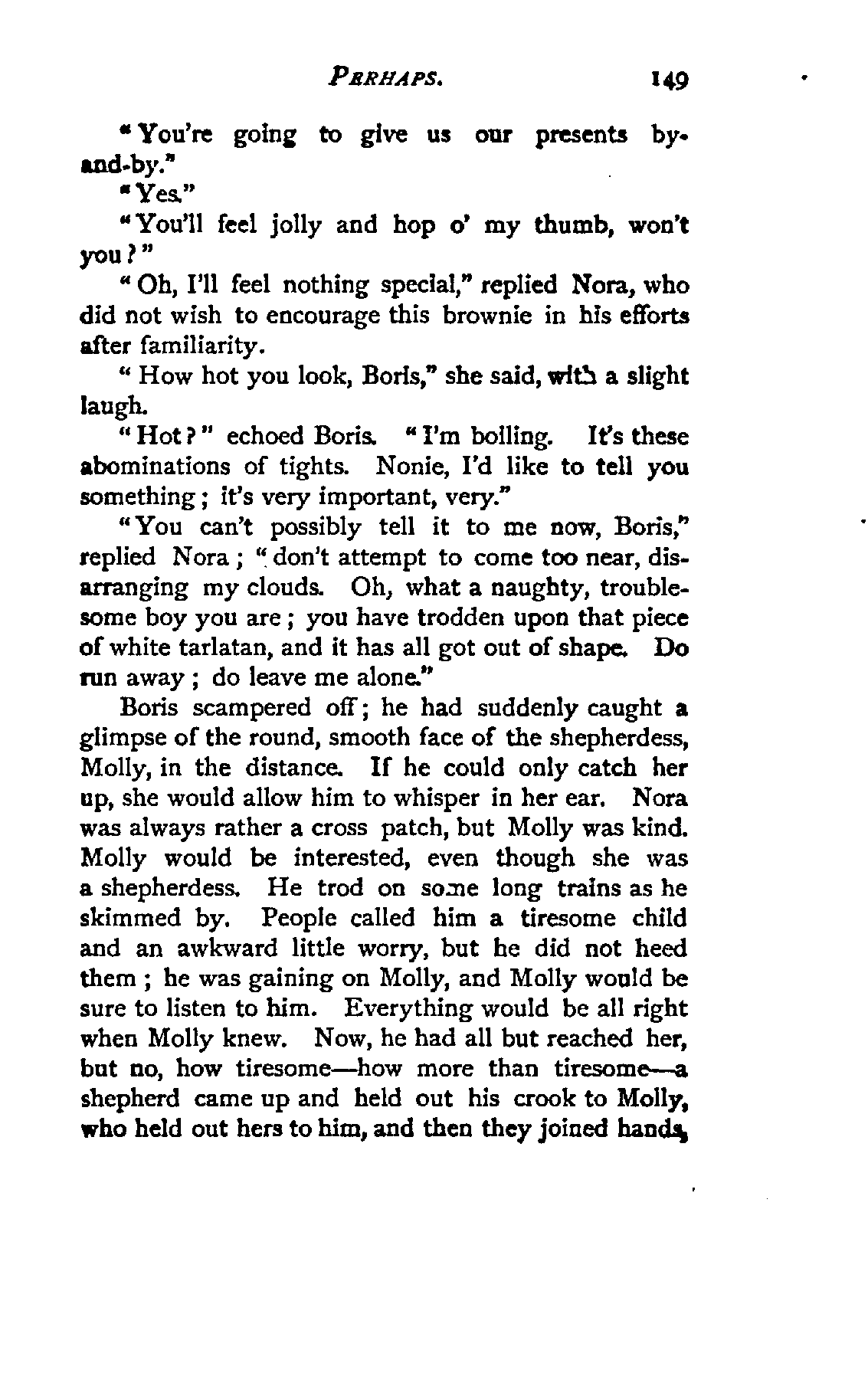 PERHAPS. 149

"You're going to give us our presents by-and-by."

"Yes."

"You'll feel jolly and hop o' my thumb, won't you?"

"Oh, I'll feel nothing special," replied Nora, who did not wish to encourage this brownie in his efforts after familiarity.

"How hot you look, Boris," she said, with a slight laugh.

"Hot?" echoed Boris. "I'm boiling. It's these abominations of tights. Nonie, I'd like to tell you something; it's very important, very."

"You can't possibly tell it to me now, Boris," replied Nora; "don't attempt to come too near, disarranging my clouds. Oh, what a naughty, troublesome boy you are; you have trodden upon that piece of white tarlatan, and it has all got out of shape. Do run away; do leave me alone."

Boris scampered off; he had suddenly caught a glimpse of the round, smooth face of the shepherdess, Molly, in the distance. If he could only catch her up, she would allow him to whisper in her ear. Nora was always rather a cross patch, but Molly was kind. Molly would be interested, even though she was a shepherdess. He trod on some long trains as he skimmed by. People called him a tiresome child and an awkward little worry, but he did not heed them; he was gaining on Molly, and Molly would be sure to listen to him. Everything would be all right when Molly knew. Now, he had all but reached her, but no, how tiresome—how more than tiresome—a shepherd came up and held out his crook to Molly, who held out hers to him, and then they joined hands,